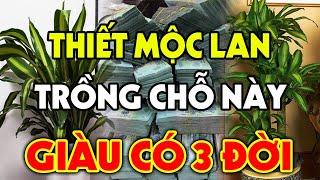 THIẾT MỘC LAN
TRỒNG CHỖ NÀY
GIÀU CÓ 3 ĐỜI